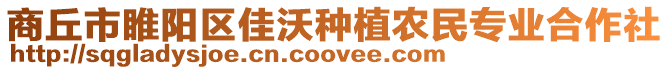 商丘市睢阳区佳沃种植农民专业合作社
http://sqgladysjoe.cn.coovee.com